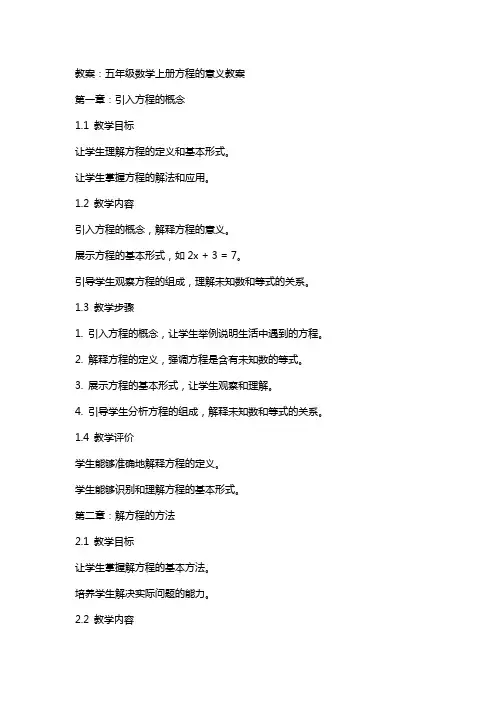 教案：五年级数学上册方程的意义教案

第一章：引入方程的概念

1.1 教学目标

让学生理解方程的定义和基本形式。

让学生掌握方程的解法和应用。

1.2 教学内容

引入方程的概念，解释方程的意义。

展示方程的基本形式，如 $2x + 3 = 7$。

引导学生观察方程的组成，理解未知数和等式的关系。

1.3 教学步骤

1. 引入方程的概念，让学生举例说明生活中遇到的方程。

2. 解释方程的定义，强调方程是含有未知数的等式。

3. 展示方程的基本形式，让学生观察和理解。

4. 引导学生分析方程的组成，解释未知数和等式的关系。

1.4 教学评价

学生能够准确地解释方程的定义。

学生能够识别和理解方程的基本形式。

第二章：解方程的方法

2.1 教学目标

让学生掌握解方程的基本方法。

培养学生解决实际问题的能力。

2.2 教学内容